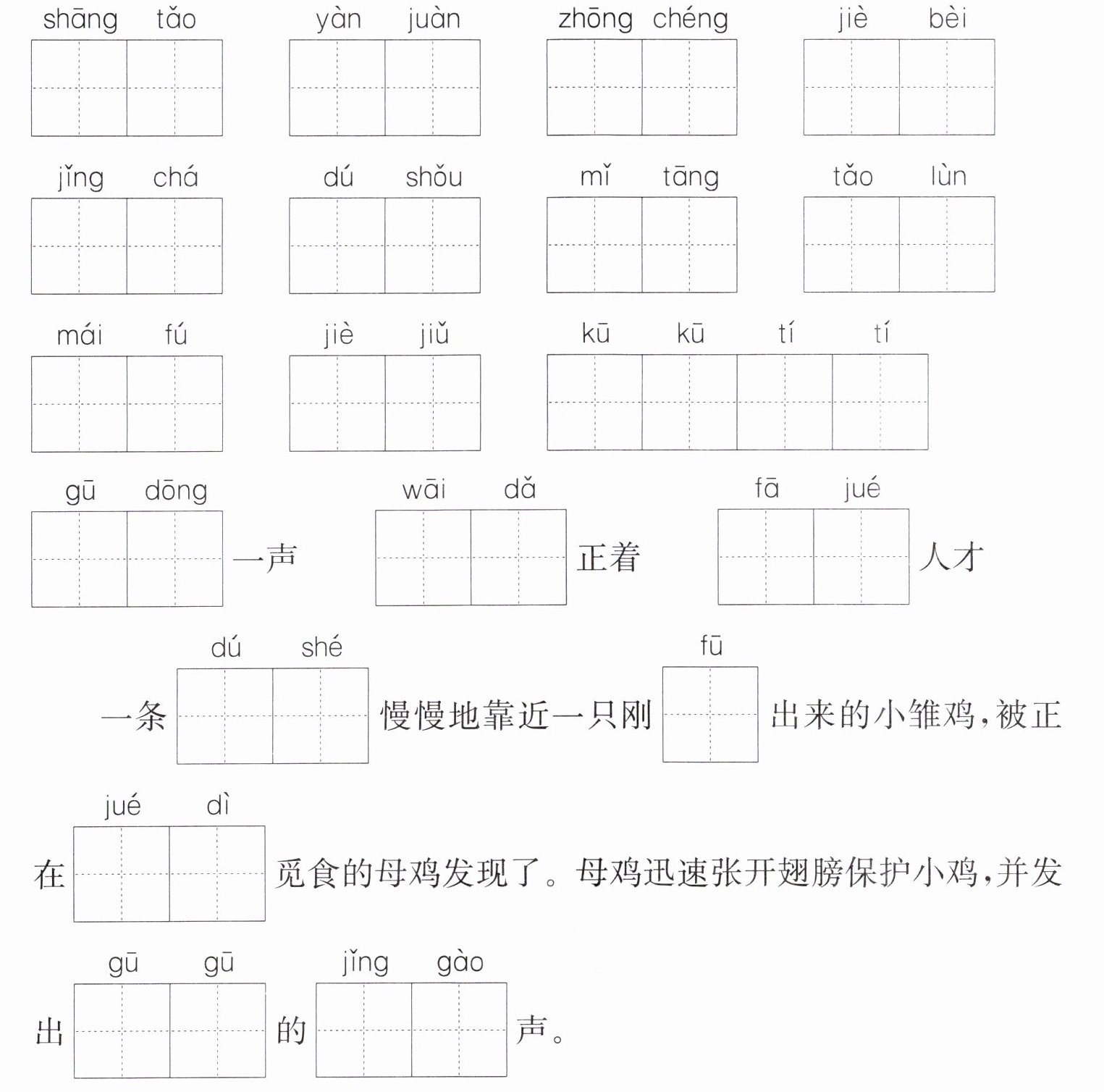 shāng tǎo　　yàn juàn　　zhōng chéng　　jiè bèi

jǐng chá　　dú shǒu　　mǐ tāng　　tǎo lùn

mái fú　　jiè jiǔ　　kū kū tí tí

gū dōng 一声　　wāi dǎ 正着　　fā jué 人才

一条 dú shé 慢慢地靠近一只刚 fū 出来的小雏鸡，被正在 jué dì 觅食的母鸡发现了。母鸡迅速张开翅膀保护小鸡，并发出 gū gū 的 jǐng gào 声。